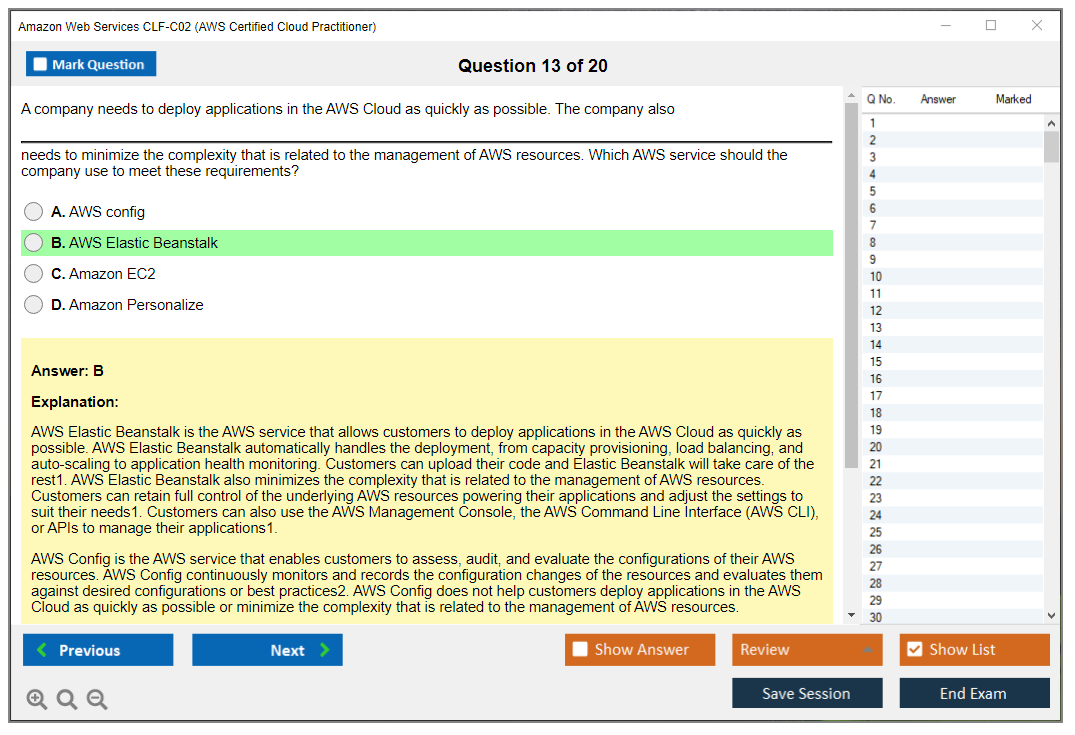 Amazon Web Services CLF-C02 (AWS Certified Cloud Practitioner)

Mark Question

Question 13 of 20

A company needs to deploy applications in the AWS Cloud as quickly as possible. The company also

needs to minimize the complexity that is related to the management of AWS resources. Which AWS service should the company use to meet these requirements?

A. AWS config

B. AWS Elastic Beanstalk

C. Amazon EC2

D. Amazon Personalize

Answer: B

Explanation:

AWS Elastic Beanstalk is the AWS service that allows customers to deploy applications in the AWS Cloud as quickly as possible. AWS Elastic Beanstalk automatically handles the deployment, from capacity provisioning, load balancing, and auto-scaling to application health monitoring. Customers can upload their code and Elastic Beanstalk will take care of the rest1. AWS Elastic Beanstalk also minimizes the complexity that is related to the management of AWS resources. Customers can retain full control of the underlying AWS resources powering their applications and adjust the settings to suit their needs1. Customers can also use the AWS Management Console, the AWS Command Line Interface (AWS CLI), or APIs to manage their applications1.

AWS Config is the AWS service that enables customers to assess, audit, and evaluate the configurations of their AWS resources. AWS Config continuously monitors and records the configuration changes of the resources and evaluates them against desired configurations or best practices2. AWS Config does not help customers deploy applications in the AWS Cloud as quickly as possible or minimize the complexity that is related to the management of AWS resources.

| Q No. | Answer | Marked |
|---|---|---|
| 1 | | |
| 2 | | |
| 3 | | |
| 4 | | |
| 5 | | |
| 6 | | |
| 7 | | |
| 8 | | |
| 9 | | |
| 10 | | |
| 11 | | |
| 12 | | |
| 13 | | |
| 14 | | |
| 15 | | |
| 16 | | |
| 17 | | |
| 18 | | |
| 19 | | |
| 20 | | |
| 21 | | |
| 22 | | |
| 23 | | |
| 24 | | |
| 25 | | |
| 26 | | |
| 27 | | |
| 28 | | |
| 29 | | |
| 30 | | |

Previous

Next

Show Answer

Review

Show List

Save Session

End Exam